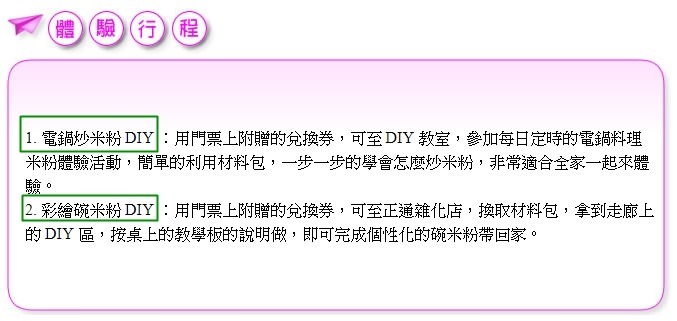 體驗行程

1. 電鍋炒米粉 DIY：用門票上附贈的兌換券，可至 DIY 教室，參加每日定時的電鍋料理米粉體驗活動，簡單的利用材料包，一步一步的學會怎麼炒米粉，非常適合全家一起來體驗。
2. 彩繪碗米粉 DIY：用門票上附贈的兌換券，可至正通雜化店，換取材料包，拿到走廊上的 DIY 區，按桌上的教學板的說明做，即可完成個性化的碗米粉帶回家。